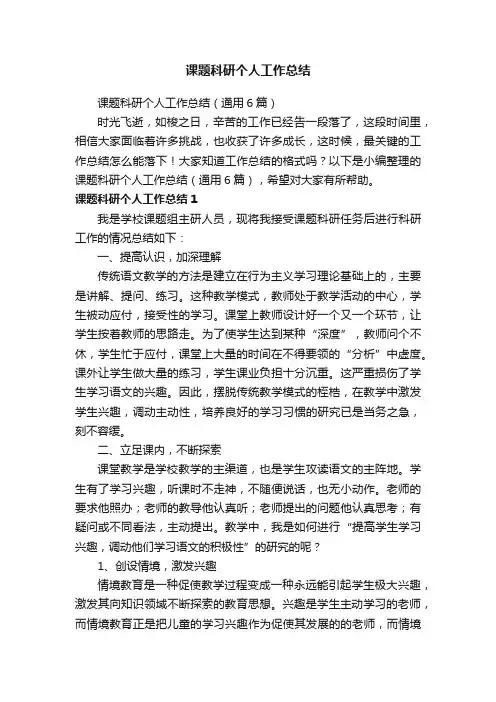 课题科研个人工作总结

课题科研个人工作总结（通用6篇）

时光飞逝，如梭之日，辛苦的工作已经告一段落了，这段时间里，相信大家面临着许多挑战，也收获了许多成长，这时候，最关键的工作总结怎么能落下！大家知道工作总结的格式吗？以下是小编整理的课题科研个人工作总结（通用6篇），希望对大家有所帮助。

课题科研个人工作总结1

我是学校课题组主研人员，现将我接受课题科研任务后进行科研工作的情况总结如下：

一、提高认识，加深理解

传统语文教学的方法是建立在行为主义学习理论基础上的，主要是讲解、提问、练习。这种教学模式，教师处于教学活动的中心，学生被动应付，接受性的学习。课堂上教师设计好一个又一个环节，让学生按着教师的思路走。为了使学生达到某种“深度”，教师问个不休，学生忙于应付，课堂上大量的时间在不得要领的“分析”中虚度。课外让学生做大量的练习，学生课业负担十分沉重。这严重损伤了学生学习语文的兴趣。因此，摆脱传统教学模式的桎梏，在教学中激发学生兴趣，调动主动性，培养良好的学习习惯的研究已是当务之急，刻不容缓。

二、立足课内，不断探索

课堂教学是学校教学的主渠道，也是学生攻读语文的主阵地。学生有了学习兴趣，听课时不走神，不随便说话，也无小动作。老师的要求他照办；老师的教导他认真听；老师提出的问题他认真思考；有疑问或不同看法，主动提出。教学中，我是如何进行“提高学生学习兴趣，调动他们学习语文的积极性”的研究的呢？

1、创设情境，激发兴趣

情境教育是一种促使教学过程变成一种永远能引起学生极大兴趣，激发其向知识领域不断探索的教育思想。兴趣是学生主动学习的老师，而情境教育正是把儿童的学习兴趣作为促使其发展的的老师，而情境